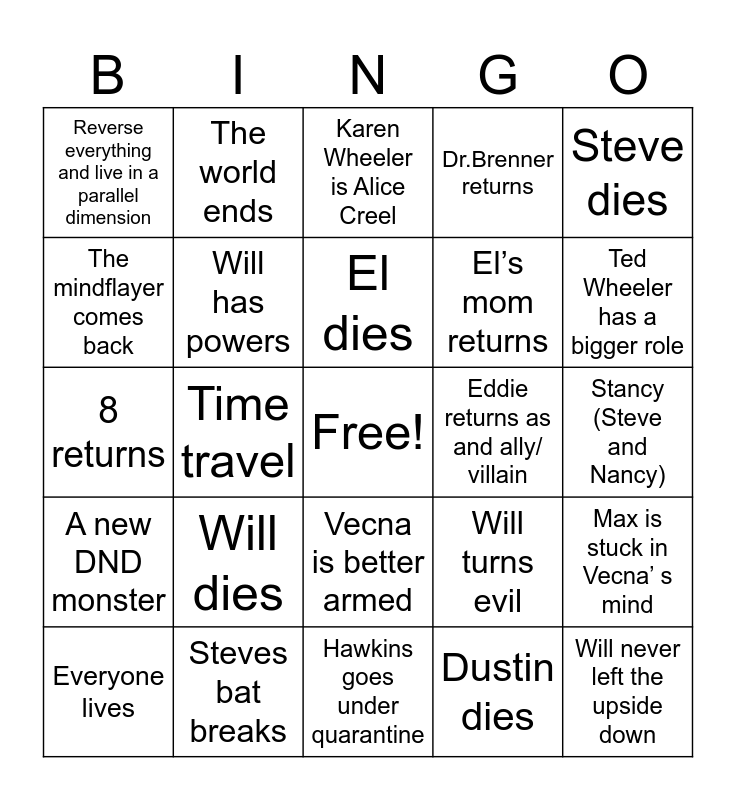 | B | I | N | G | O |
|---|---|---|---|---|
| Reverse everything and live in a parallel dimension | The world ends | Karen Wheeler is Alice Creel | Dr.Brenner returns | Steve dies |
| The mindflayer comes back | Will has powers | El dies | El’s mom returns | Ted Wheeler has a bigger role |
| 8 returns | Time travel | Free! | Eddie returns as and ally/ villain | Stancy (Steve and Nancy) |
| A new DND monster | Will dies | Vecna is better armed | Will turns evil | Max is stuck in Vecna’ s mind |
| Everyone lives | Steves bat breaks | Hawkins goes under quarantine | Dustin dies | Will never left the upside down |